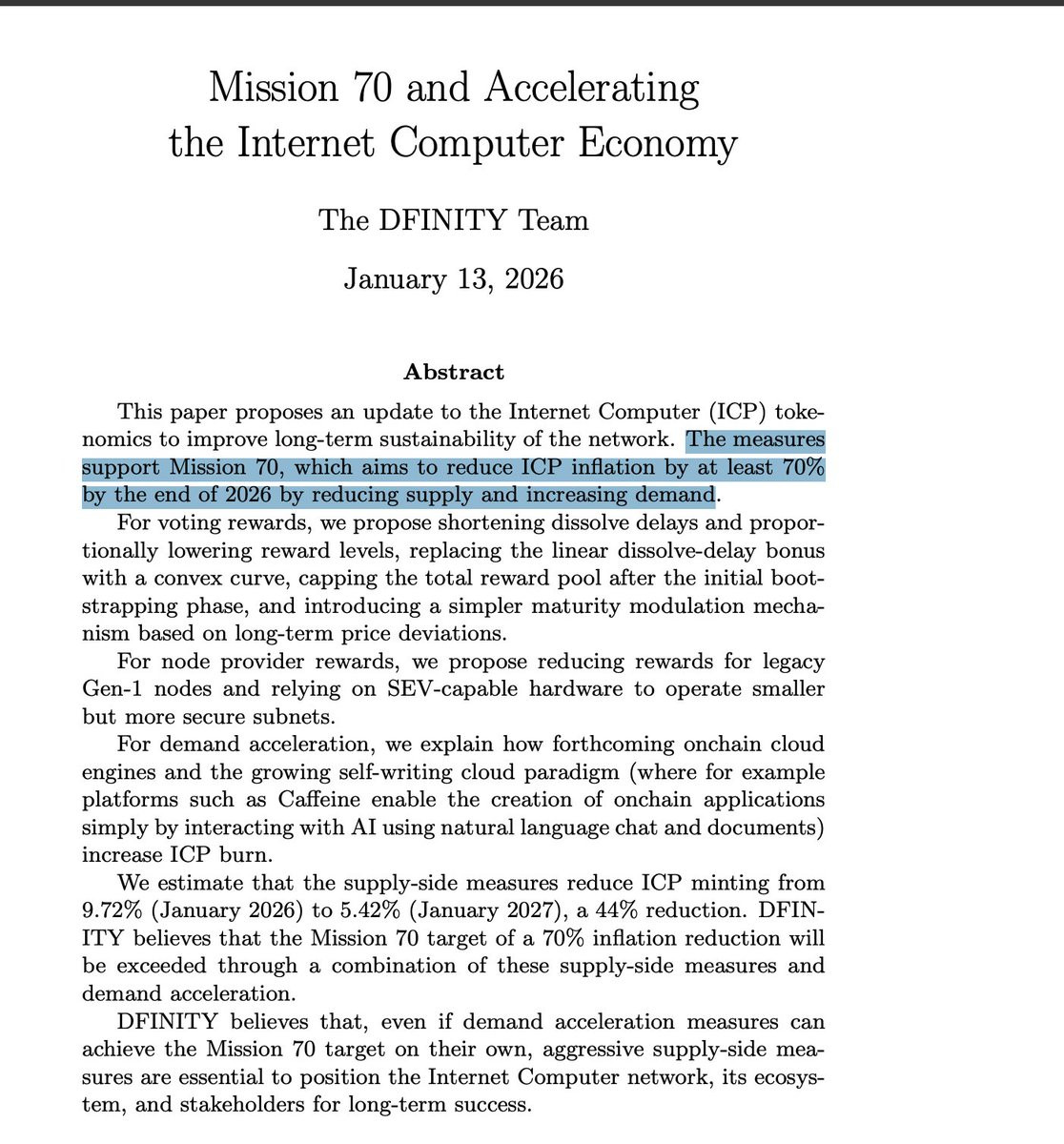 Mission 70 and Accelerating the Internet Computer Economy

The DFINITY Team

January 13, 2026

Abstract

This paper proposes an update to the Internet Computer (ICP) tokenomics to improve long-term sustainability of the network. The measures support Mission 70, which aims to reduce ICP inflation by at least 70% by the end of 2026 by reducing supply and increasing demand.

For voting rewards, we propose shortening dissolve delays and proportionally lowering reward levels, replacing the linear dissolve-delay bonus with a convex curve, capping the total reward pool after the initial bootstrapping phase, and introducing a simpler maturity modulation mechanism based on long-term price deviations.

For node provider rewards, we propose reducing rewards for legacy Gen-1 nodes and relying on SEV-capable hardware to operate smaller but more secure subnets.

For demand acceleration, we explain how forthcoming onchain cloud engines and the growing self-writing cloud paradigm (where for example platforms such as Caffeine enable the creation of onchain applications simply by interacting with AI using natural language chat and documents) increase ICP burn.

We estimate that the supply-side measures reduce ICP minting from 9.72% (January 2026) to 5.42% (January 2027), a 44% reduction. DFINITY believes that the Mission 70 target of a 70% inflation reduction will be exceeded through a combination of these supply-side measures and demand acceleration.

DFINITY believes that, even if demand acceleration measures can achieve the Mission 70 target on their own, aggressive supply-side measures are essential to position the Internet Computer network, its ecosystem, and stakeholders for long-term success.